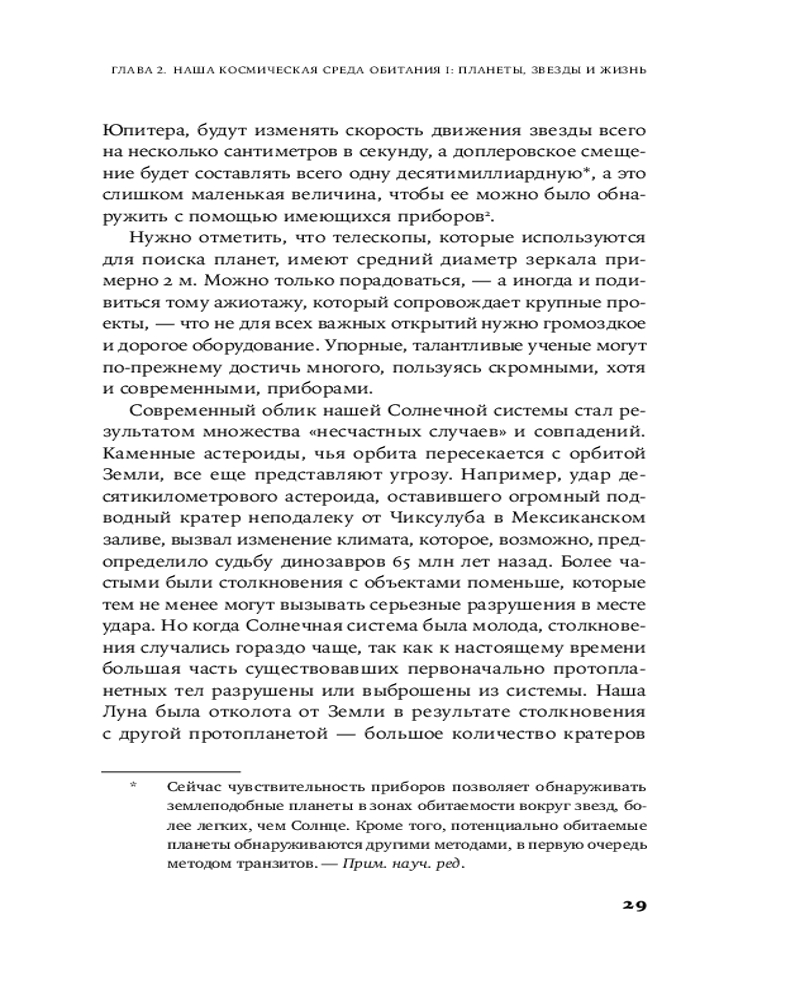 ГЛАВА 2. НАША КОСМИЧЕСКАЯ СРЕДА ОБИТАНИЯ I: ПЛАНЕТЫ, ЗВЕЗДЫ И ЖИЗНЬ

Юпитера, будут изменять скорость движения звезды всего на несколько сантиметров в секунду, а доплеровское смещение будет составлять всего одну десятимиллиардную*, а это слишком маленькая величина, чтобы ее можно было обнаружить с помощью имеющихся приборов².

Нужно отметить, что телескопы, которые используются для поиска планет, имеют средний диаметр зеркала примерно 2 м. Можно только порадоваться, — а иногда и подивиться тому ажиотажу, который сопровождает крупные проекты, — что не для всех важных открытий нужно громоздкое и дорогое оборудование. Упорные, талантливые ученые могут по-прежнему достичь многого, пользуясь скромными, хотя и современными, приборами.

Современный облик нашей Солнечной системы стал результатом множества «несчастных случаев» и совпадений. Каменные астероиды, чья орбита пересекается с орбитой Земли, все еще представляют угрозу. Например, удар десятикилометрового астероида, оставившего огромный подводный кратер неподалеку от Чиксулуба в Мексиканском заливе, вызвал изменение климата, которое, возможно, предопределило судьбу динозавров 65 млн лет назад. Более частыми были столкновения с объектами поменьше, которые тем не менее могут вызывать серьезные разрушения в месте удара. Но когда Солнечная система была молода, столкновения случались гораздо чаще, так как к настоящему времени большая часть существовавших первоначально протопланетных тел разрушены или выброшены из системы. Наша Луна была отколота от Земли в результате столкновения с другой протопланетой — большое количество кратеров

* Сейчас чувствительность приборов позволяет обнаруживать землеподобные планеты в зонах обитаемости вокруг звезд, более легких, чем Солнце. Кроме того, потенциально обитаемые планеты обнаруживаются другими методами, в первую очередь методом транзитов. — Прим. науч. ред.

29